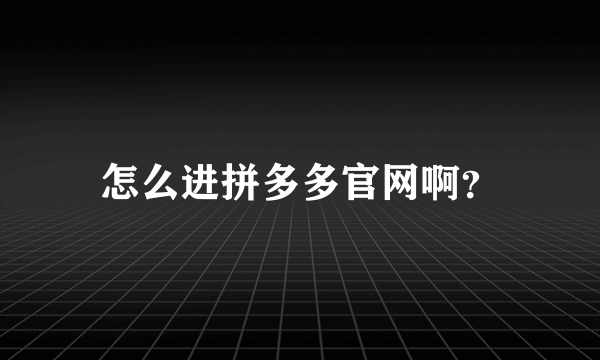 怎么进拼多多官网啊?